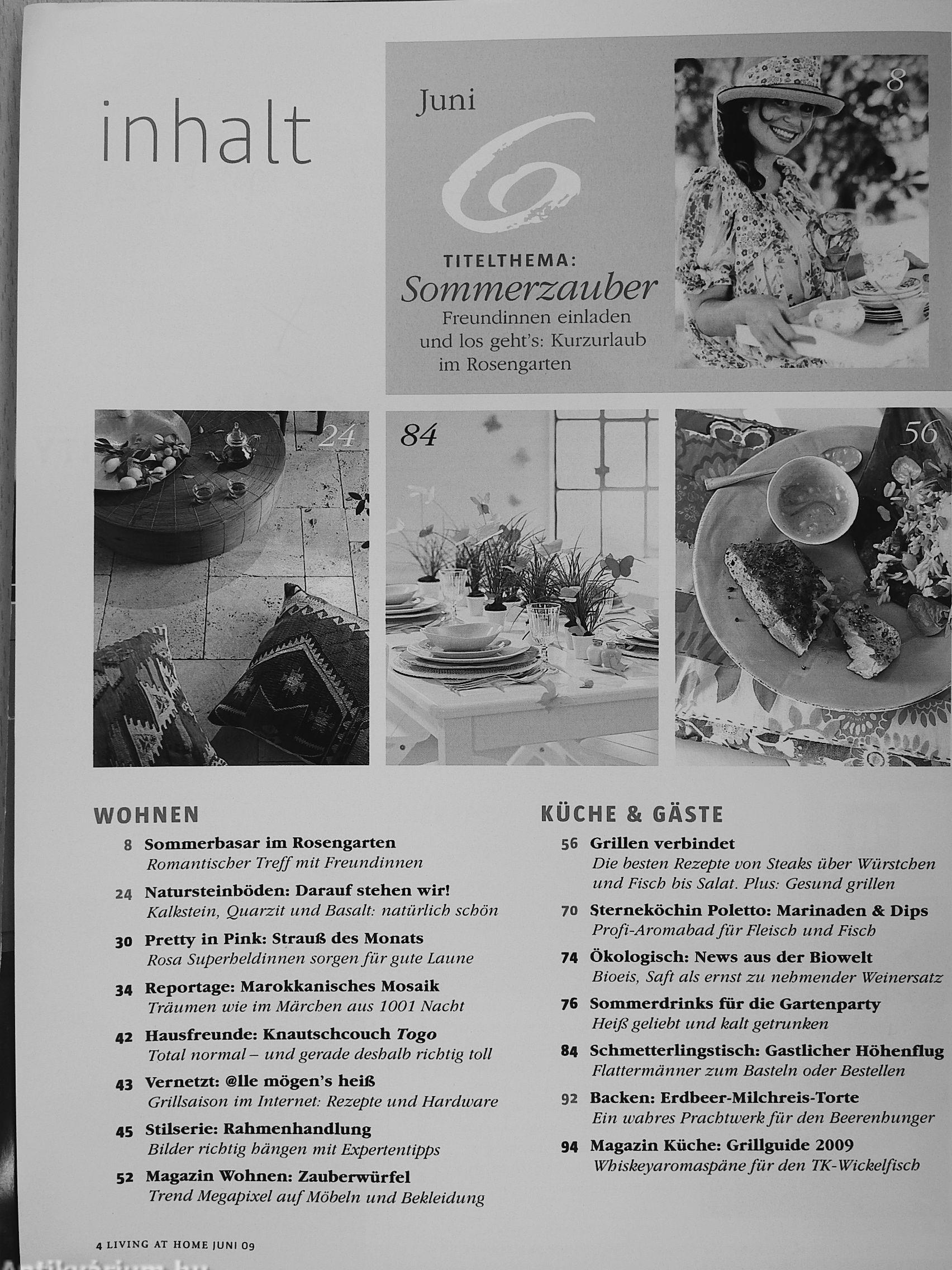 inhalt

Juni
6

TITELTHEMA:
Sommerzauber
Freundinnen einladen und los geht's: Kurzurlaub im Rosengarten

8

24

84

56

WOHNEN

8 Sommerbasar im Rosengarten
Romantischer Treff mit Freundinnen

24 Natursteinböden: Darauf stehen wir!
Kalkstein, Quarzit und Basalt: natürlich schön

30 Pretty in Pink: Strauß des Monats
Rosa Superheldinnen sorgen für gute Laune

34 Reportage: Marokkanisches Mosaik
Träumen wie im Märchen aus 1001 Nacht

42 Hausfreunde: Knautschcouch Togo
Total normal – und gerade deshalb richtig toll

43 Vernetzt: @lle mögen's heiß
Grillsaison im Internet: Rezepte und Hardware

45 Stilserie: Rahmenhandlung
Bilder richtig hängen mit Expertentipps

52 Magazin Wohnen: Zauberwürfel
Trend Megapixel auf Möbeln und Bekleidung

KÜCHE & GÄSTE

56 Grillen verbindet
Die besten Rezepte von Steaks über Würstchen und Fisch bis Salat. Plus: Gesund grillen

70 Sterneköchin Poletto: Marinaden & Dips
Profi-Aromabad für Fleisch und Fisch

74 Ökologisch: News aus der Biowelt
Bioeis, Saft als ernst zu nehmender Weinersatz

76 Sommerdrinks für die Gartenparty
Heiß geliebt und kalt getrunken

84 Schmetterlingstisch: Gastlicher Höhenflug
Flattermänner zum Basteln oder Bestellen

92 Backen: Erdbeer-Milchreis-Torte
Ein wahres Prachtwerk für den Beerenhunger

94 Magazin Küche: Grillguide 2009
Whiskeyaromaspäne für den TK-Wickelfisch

4 LIVING AT HOME JUNI 09

Antikvárium.hu